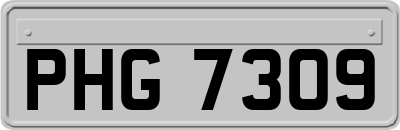 PHG 7309